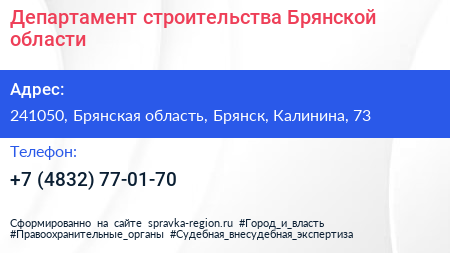 Департамент строительства Брянской области

Адрес:

241050, Брянская область, Брянск, Калинина, 73

Телефон:

+7 (4832) 77-01-70

Сформированно на сайте spravka-region.ru #Город_и_власть #Правоохранительные_органы #Судебная_внесудебная_экспертиза